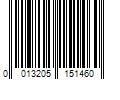 0 013205 151460